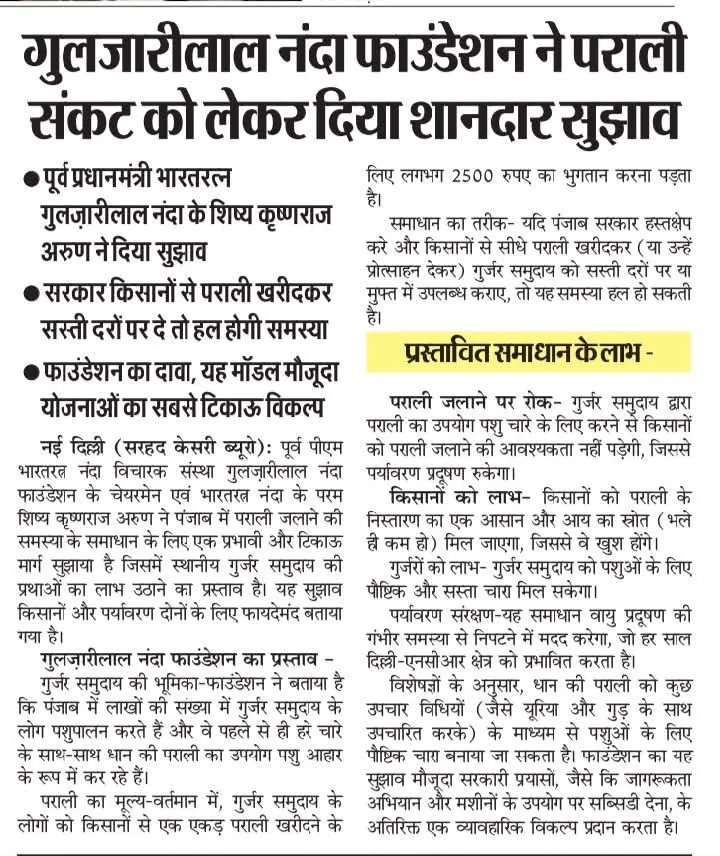 गुलजारीलाल नंदा फाउंडेशन ने पराली संकट को लेकर दिया शानदार सुझाव

• पूर्व प्रधानमंत्री भारतरत्न गुलज़ारीलाल नंदा के शिष्य कृष्णराज अरुण ने दिया सुझाव

• सरकार किसानों से पराली खरीदकर सस्ती दरों पर दे तो हल होगी समस्या

• फाउंडेशन का दावा, यह मॉडल मौजूदा योजनाओं का सबसे टिकाऊ विकल्प

नई दिल्ली (सरहद केसरी ब्यूरो): पूर्व पीएम भारतरत्न नंदा विचारक संस्था गुलज़ारीलाल नंदा फाउंडेशन के चेयरमेन एवं भारतरत्न नंदा के परम शिष्य कृष्णराज अरुण ने पंजाब में पराली जलाने की समस्या के समाधान के लिए एक प्रभावी और टिकाऊ मार्ग सुझाया है जिसमें स्थानीय गुर्जर समुदाय की प्रथाओं का लाभ उठाने का प्रस्ताव है। यह सुझाव किसानों और पर्यावरण दोनों के लिए फायदेमंद बताया गया है।

गुलज़ारीलाल नंदा फाउंडेशन का प्रस्ताव -

गुर्जर समुदाय की भूमिका-फाउंडेशन ने बताया है कि पंजाब में लाखों की संख्या में गुर्जर समुदाय के लोग पशुपालन करते हैं और वे पहले से ही हरे चारे के साथ-साथ धान की पराली का उपयोग पशु आहार के रूप में कर रहे हैं।

पराली का मूल्य-वर्तमान में, गुर्जर समुदाय के लोगों को किसानों से एक एकड़ पराली खरीदने के लिए लगभग 2500 रुपए का भुगतान करना पड़ता है।

समाधान का तरीक- यदि पंजाब सरकार हस्तक्षेप करे और किसानों से सीधे पराली खरीदकर (या उन्हें प्रोत्साहन देकर) गुर्जर समुदाय को सस्ती दरों पर या मुफ्त में उपलब्ध कराए, तो यह समस्या हल हो सकती है।

प्रस्तावित समाधान के लाभ -

पराली जलाने पर रोक- गुर्जर समुदाय द्वारा पराली का उपयोग पशु चारे के लिए करने से किसानों को पराली जलाने की आवश्यकता नहीं पड़ेगी, जिससे पर्यावरण प्रदूषण रुकेगा।

किसानों को लाभ- किसानों को पराली के निस्तारण का एक आसान और आय का स्रोत (भले ही कम हो) मिल जाएगा, जिससे वे खुश होंगे।

गुर्जरों को लाभ- गुर्जर समुदाय को पशुओं के लिए पौष्टिक और सस्ता चारा मिल सकेगा।

पर्यावरण संरक्षण-यह समाधान वायु प्रदूषण की गंभीर समस्या से निपटने में मदद करेगा, जो हर साल दिल्ली-एनसीआर क्षेत्र को प्रभावित करता है।

विशेषज्ञों के अनुसार, धान की पराली को कुछ उपचार विधियों (जैसे यूरिया और गुड़ के साथ उपचारित करके) के माध्यम से पशुओं के लिए पौष्टिक चारा बनाया जा सकता है। फाउंडेशन का यह सुझाव मौजूदा सरकारी प्रयासों, जैसे कि जागरूकता अभियान और मशीनों के उपयोग पर सब्सिडी देना, के अतिरिक्त एक व्यावहारिक विकल्प प्रदान करता है।